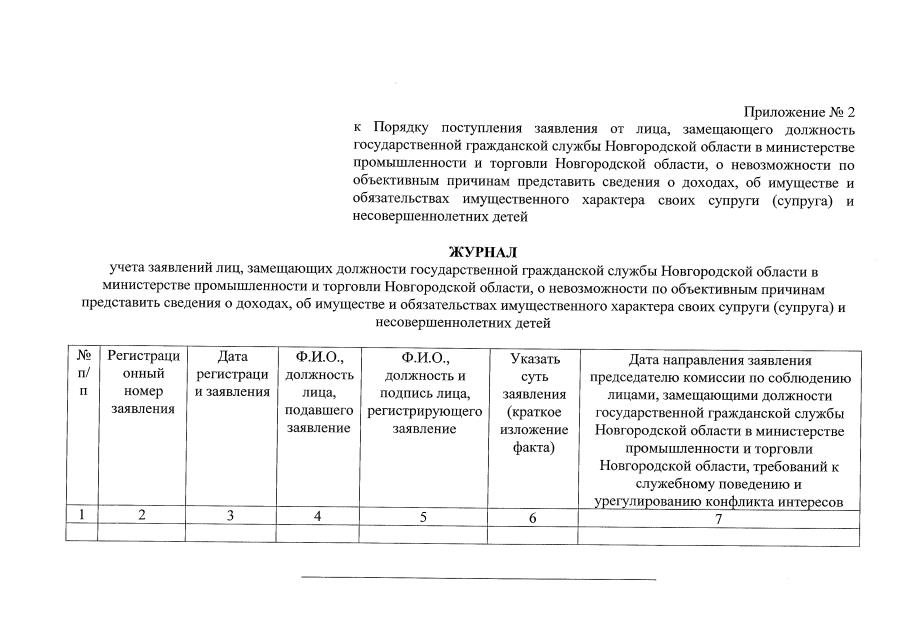 Приложение № 2
к Порядку поступления заявления от лица, замещающего должность государственной гражданской службы Новгородской области в министерстве промышленности и торговли Новгородской области, о невозможности по объективным причинам представить сведения о доходах, об имуществе и обязательствах имущественного характера своих супруги (супруга) и несовершеннолетних детей

ЖУРНАЛ
учета заявлений лиц, замещающих должности государственной гражданской службы Новгородской области в министерстве промышленности и торговли Новгородской области, о невозможности по объективным причинам представить сведения о доходах, об имуществе и обязательствах имущественного характера своих супруги (супруга) и несовершеннолетних детей

| № п/п | Регистрационный номер заявления | Дата регистрации заявления | Ф.И.О., должность лица, подавшего заявление | Ф.И.О., должность и подпись лица, регистрирующего заявление | Указать суть заявления (краткое изложение факта) | Дата направления заявления председателю комиссии по соблюдению лицами, замещающими должности государственной гражданской службы Новгородской области в министерстве промышленности и торговли Новгородской области, требований к служебному поведению и урегулированию конфликта интересов |
|---|---|---|---|---|---|---|
| 1 | 2 | 3 | 4 | 5 | 6 | 7 |
| | | | | | | |